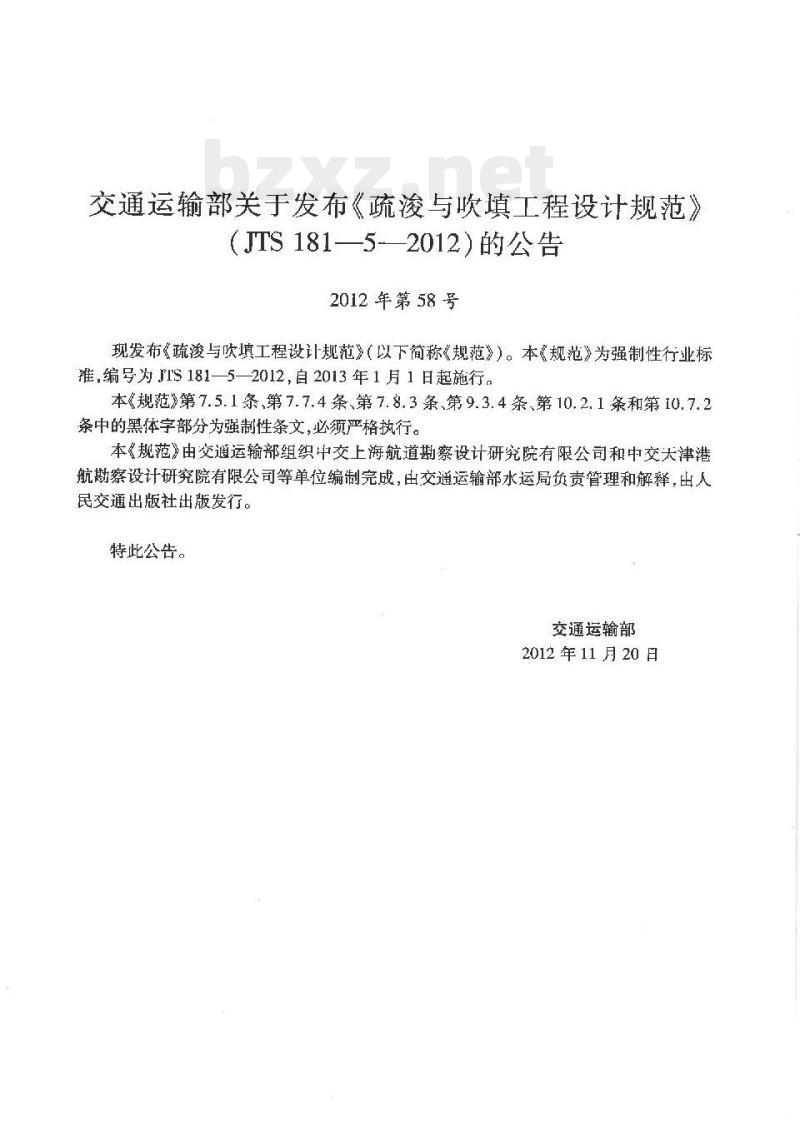 bzxz.net

交通运输部关于发布《疏浚与吹填工程设计规范》（JTS 181—5—2012）的公告

2012 年第 58 号

现发布《疏浚与吹填工程设计规范》（以下简称《规范》）。本《规范》为强制性行业标准，编号为 JTS 181—5—2012，自 2013 年 1 月 1 日起施行。

本《规范》第 7.5.1 条、第 7.7.4 条、第 7.8.3 条、第 9.3.4 条、第 10.2.1 条和第 10.7.2 条中的黑体字部分为强制性条文，必须严格执行。

本《规范》由交通运输部组织中交上海航道勘察设计研究院有限公司和中交天津港航勘察设计研究院有限公司等单位编制完成，由交通运输部水运局负责管理和解释，由人民交通出版社出版发行。

特此公告。

交通运输部
2012 年 11 月 20 日